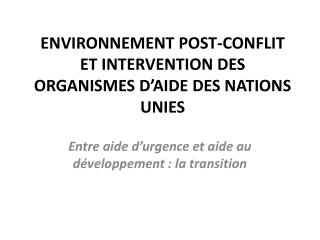 ENVIRONNEMENT POST-CONFLIT ET INTERVENTION DES ORGANISMES D’AIDE DES NATIONS UNIES

Entre aide d’urgence et aide au développement : la transition